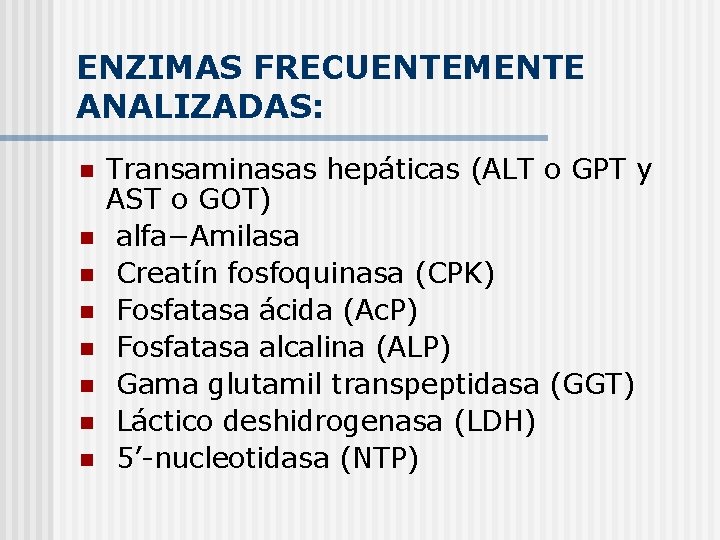 ENZIMAS FRECUENTEMENTE ANALIZADAS:

- Transaminasas hepáticas (ALT o GPT y AST o GOT)
- alfa−Amilasa
- Creatín fosfoquinasa (CPK)
- Fosfatasa ácida (AcP)
- Fosfatasa alcalina (ALP)
- Gama glutamil transpeptidasa (GGT)
- Láctico deshidrogenasa (LDH)
- 5’-nucleotidasa (NTP)